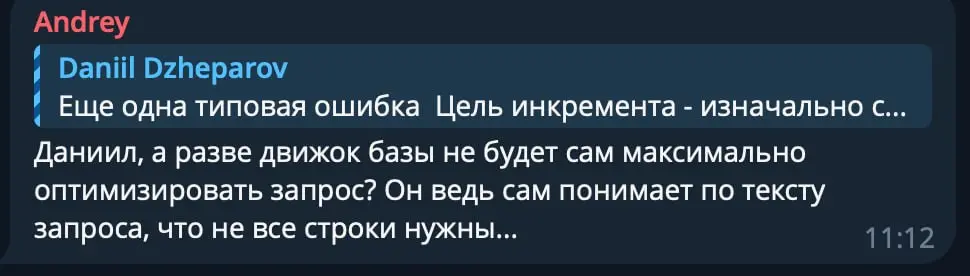 Andrey

Daniil Dzheparov
Еще одна типовая ошибка  Цель инкремента - изначально с...

Даниил, а разве движок базы не будет сам максимально оптимизировать запрос? Он ведь сам понимает по тексту запроса, что не все строки нужны...

11:12